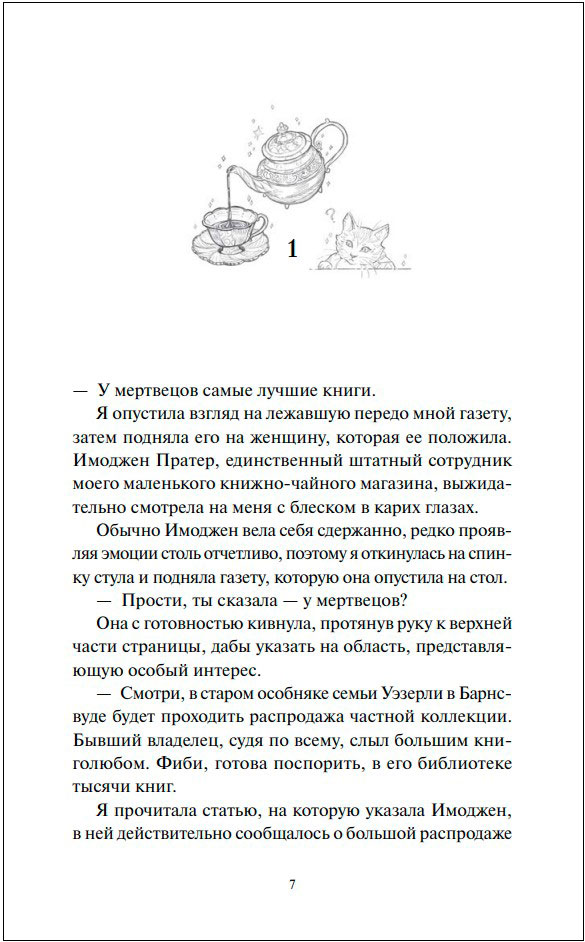 1

— У мертвецов самые лучшие книги.

Я опустила взгляд на лежавшую передо мной газету, затем подняла его на женщину, которая ее положила. Имоджен Пратер, единственный штатный сотрудник моего маленького книжно-чайного магазина, выжидательно смотрела на меня с блеском в карих глазах.

Обычно Имоджен вела себя сдержанно, редко проявляя эмоции столь отчетливо, поэтому я откинулась на спинку стула и подняла газету, которую она опустила на стол.

— Прости, ты сказала — у мертвецов?

Она с готовностью кивнула, протянув руку к верхней части страницы, дабы указать на область, представляющую особый интерес.

— Смотри, в старом особняке семьи Уэзерли в Барнсвуде будет проходить распродажа частной коллекции. Бывший владелец, судя по всему, слыл большим книголюбом. Фиби, готова поспорить, в его библиотеке тысячи книг.

Я прочитала статью, на которую указала Имоджен, в ней действительно сообщалось о большой распродаже

7